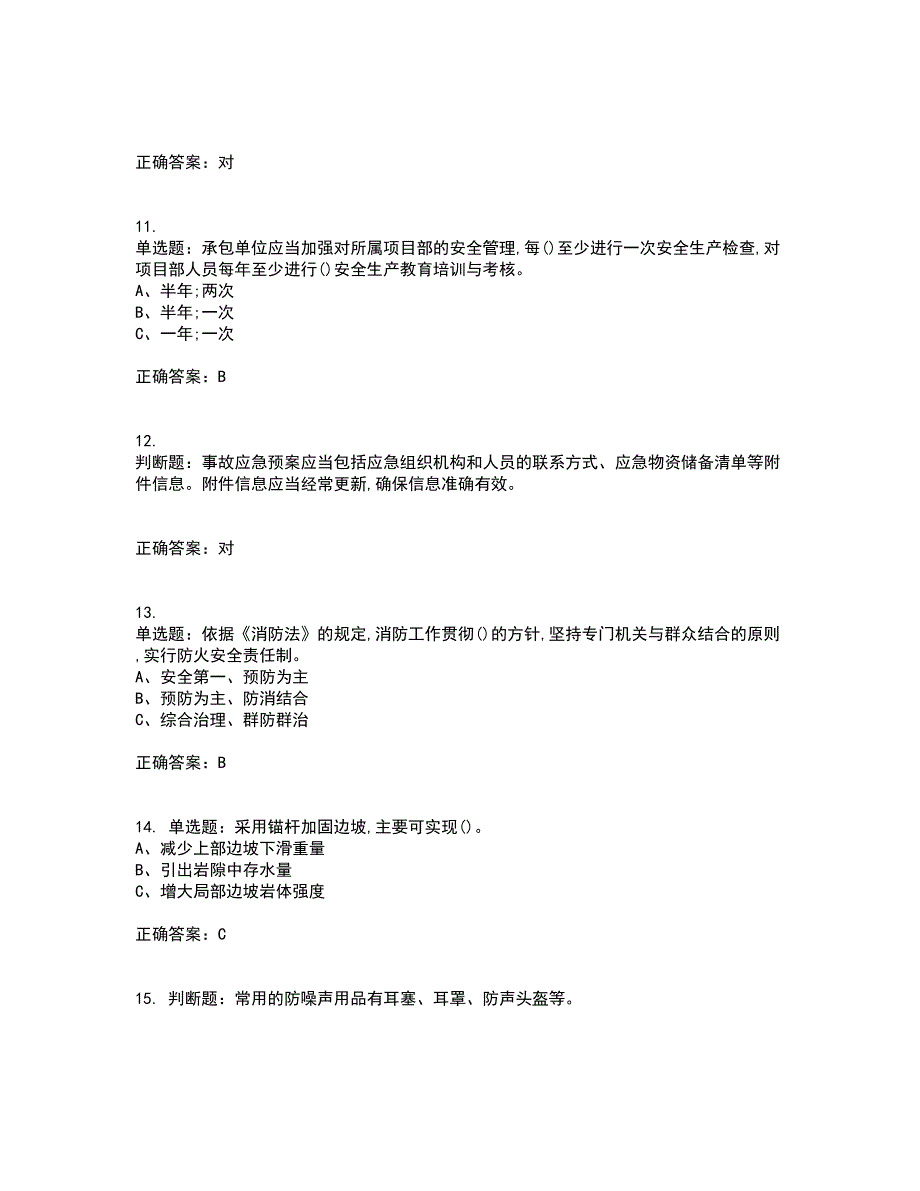 正确答案：对

11.
单选题：承包单位应当加强对所属项目部的安全管理,每()至少进行一次安全生产检查,对项目部人员每年至少进行()安全生产教育培训与考核。
A、半年;两次
B、半年;一次
C、一年;一次

正确答案：B

12.
判断题：事故应急预案应当包括应急组织机构和人员的联系方式、应急物资储备清单等附件信息。附件信息应当经常更新,确保信息准确有效。

正确答案：对

13.
单选题：依据《消防法》的规定,消防工作贯彻()的方针,坚持专门机关与群众结合的原则,实行防火安全责任制。
A、安全第一、预防为主
B、预防为主、防消结合
C、综合治理、群防群治

正确答案：B

14. 单选题：采用锚杆加固边坡,主要可实现()。
A、减少上部边坡下滑重量
B、引出岩隙中存水量
C、增大局部边坡岩体强度

正确答案：C

15. 判断题：常用的防噪声用品有耳塞、耳罩、防声头盔等。